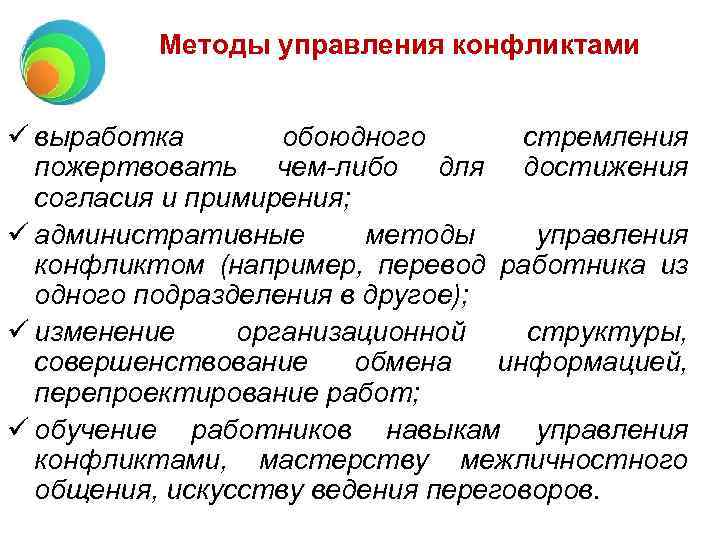 Методы управления конфликтами

✓ выработка обоюдного стремления пожертвовать чем-либо для достижения согласия и примирения;
✓ административные методы управления конфликтом (например, перевод работника из одного подразделения в другое);
✓ изменение организационной структуры, совершенствование обмена информацией, перепроектирование работ;
✓ обучение работников навыкам управления конфликтами, мастерству межличностного общения, искусству ведения переговоров.